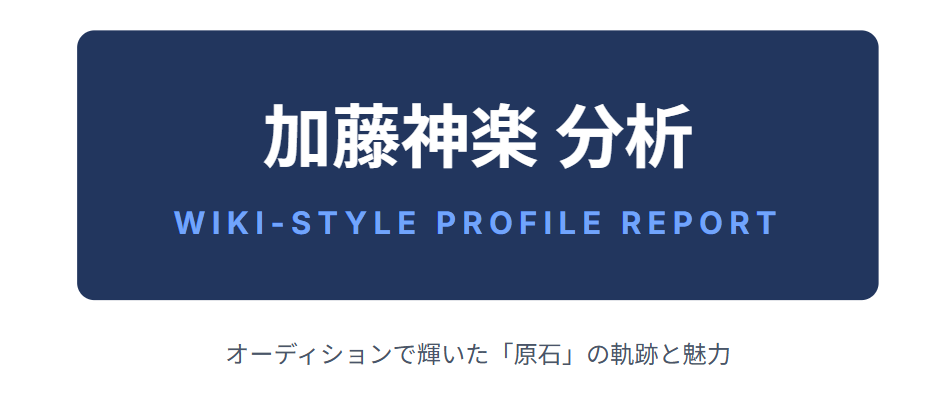 加藤神楽 分析

WIKI-STYLE PROFILE REPORT

オーディションで輝いた「原石」の軌跡と魅力